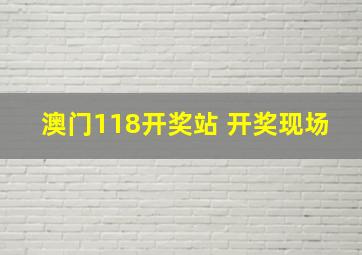 澳门118开奖站 开奖现场